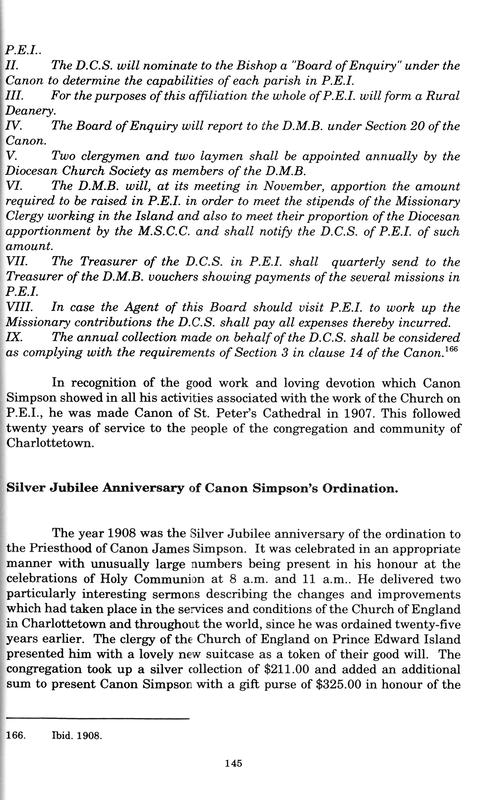 P.E.I..
II. The D.C.S. will nominate to the Bishop a "Board of Enquiry" under the Canon to determine the capabilities of each parish in P.E.I.
III. For the purposes of this affiliation the whole of P.E.I. will form a Rural Deanery.
IV. The Board of Enquiry will report to the D.M.B. under Section 20 of the Canon.
V. Two clergymen and two laymen shall be appointed annually by the Diocesan Church Society as members of the D.M.B.
VI. The D.M.B. will, at its meeting in November, apportion the amount required to be raised in P.E.I. in order to meet the stipends of the Missionary Clergy working in the Island and also to meet their proportion of the Diocesan apportionment by the M.S.C.C. and shall notify the D.C.S. of P.E.I. of such amount.
VII. The Treasurer of the D.C.S. in P.E.I. shall quarterly send to the Treasurer of the D.M.B. vouchers showing payments of the several missions in P.E.I.
VIII. In case the Agent of this Board should visit P.E.I. to work up the Missionary contributions the D.C.S. shall pay all expenses thereby incurred.
IX. The annual collection made on behalf of the D.C.S. shall be considered as complying with the requirements of Section 3 in clause 14 of the Canon.$^{166}$

In recognition of the good work and loving devotion which Canon Simpson showed in all his activities associated with the work of the Church on P.E.I., he was made Canon of St. Peter's Cathedral in 1907. This followed twenty years of service to the people of the congregation and community of Charlottetown.

Silver Jubilee Anniversary of Canon Simpson's Ordination.

The year 1908 was the Silver Jubilee anniversary of the ordination to the Priesthood of Canon James Simpson. It was celebrated in an appropriate manner with unusually large numbers being present in his honour at the celebrations of Holy Communion at 8 a.m. and 11 a.m.. He delivered two particularly interesting sermons describing the changes and improvements which had taken place in the services and conditions of the Church of England in Charlottetown and throughout the world, since he was ordained twenty-five years earlier. The clergy of the Church of England on Prince Edward Island presented him with a lovely new suitcase as a token of their good will. The congregation took up a silver collection of $211.00 and added an additional sum to present Canon Simpson with a gift purse of $325.00 in honour of the

166. Ibid. 1908.

145